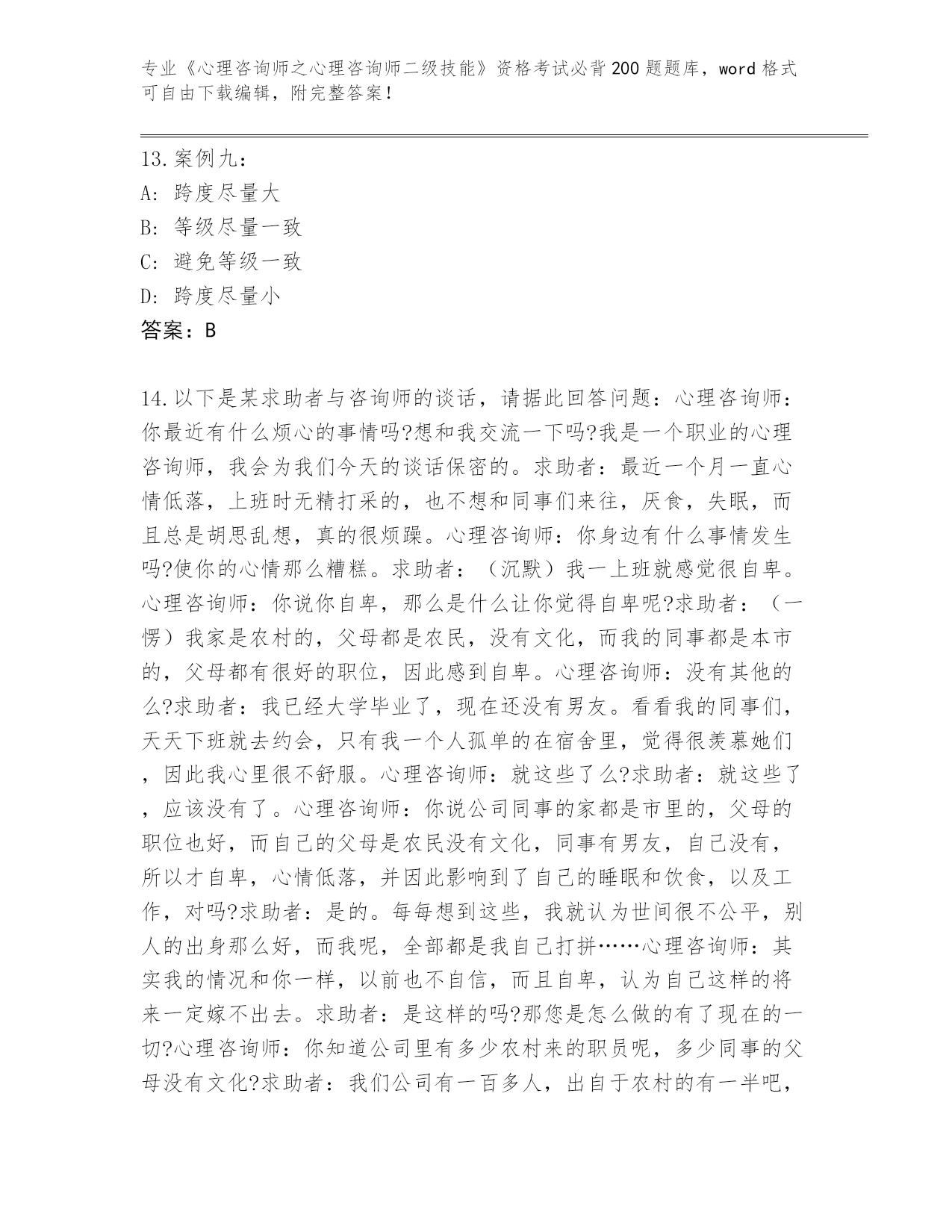 专业《心理咨询师之心理咨询师二级技能》资格考试必背200题题库，word格式可自由下载编辑，附完整答案！

13.案例九：
A: 跨度尽量大
B: 等级尽量一致
C: 避免等级一致
D: 跨度尽量小
答案：B

14.以下是某求助者与咨询师的谈话，请据此回答问题：心理咨询师：你最近有什么烦心的事情吗?想和我交流一下吗?我是一个职业的心理咨询师，我会为我们今天的谈话保密的。求助者：最近一个月一直心情低落，上班时无精打采的，也不想和同事们来往，厌食，失眠，而且总是胡思乱想，真的很烦躁。心理咨询师：你身边有什么事情发生吗?使你的心情那么糟糕。求助者：（沉默）我一上班就感觉很自卑。心理咨询师：你说你自卑，那么是什么让你觉得自卑呢?求助者：（一愣）我家是农村的，父母都是农民，没有文化，而我的同事都是本市的，父母都有很好的职位，因此感到自卑。心理咨询师：没有其他的么?求助者：我已经大学毕业了，现在还没有男友。看看我的同事们，天天下班就去约会，只有我一个人孤单的在宿舍里，觉得很羡慕她们，因此我心里很不舒服。心理咨询师：就这些了么?求助者：就这些了，应该没有了。心理咨询师：你说公司同事的家都是市里的，父母的职位也好，而自己的父母是农民没有文化，同事有男友，自己没有，所以才自卑，心情低落，并因此影响到了自己的睡眠和饮食，以及工作，对吗?求助者：是的。每每想到这些，我就认为世间很不公平，别人的出身那么好，而我呢，全部都是我自己打拼……心理咨询师：其实我的情况和你一样，以前也不自信，而且自卑，认为自己这样的将来一定嫁不出去。求助者：是这样的吗?那您是怎么做的有了现在的一切?心理咨询师：你知道公司里有多少农村来的职员呢，多少同事的父母没有文化?求助者：我们公司有一百多人，出自于农村的有一半吧，